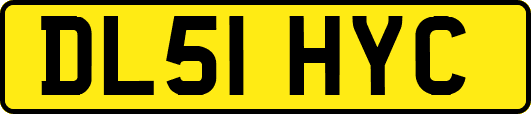 DL51 HYC